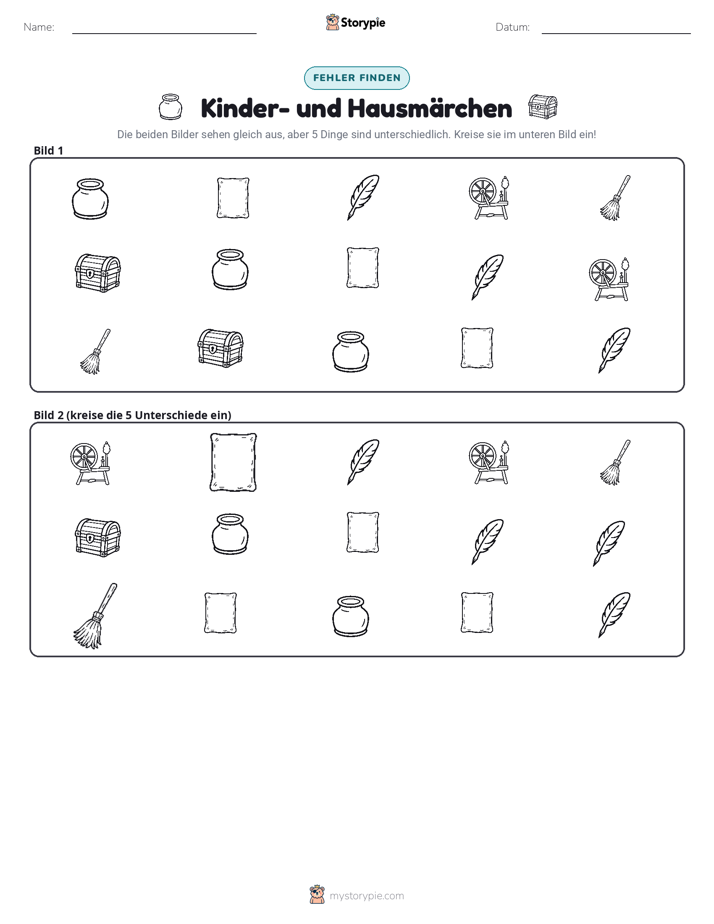 Name: ____ Storypie Datum: ____

FEHLER FINDEN

Kinder- und Hausmärchen

Die beiden Bilder sehen gleich aus, aber 5 Dinge sind unterschiedlich. Kreise sie im unteren Bild ein!

Bild 1

Bild 2 (kreise die 5 Unterschiede ein)

mystorypie.com